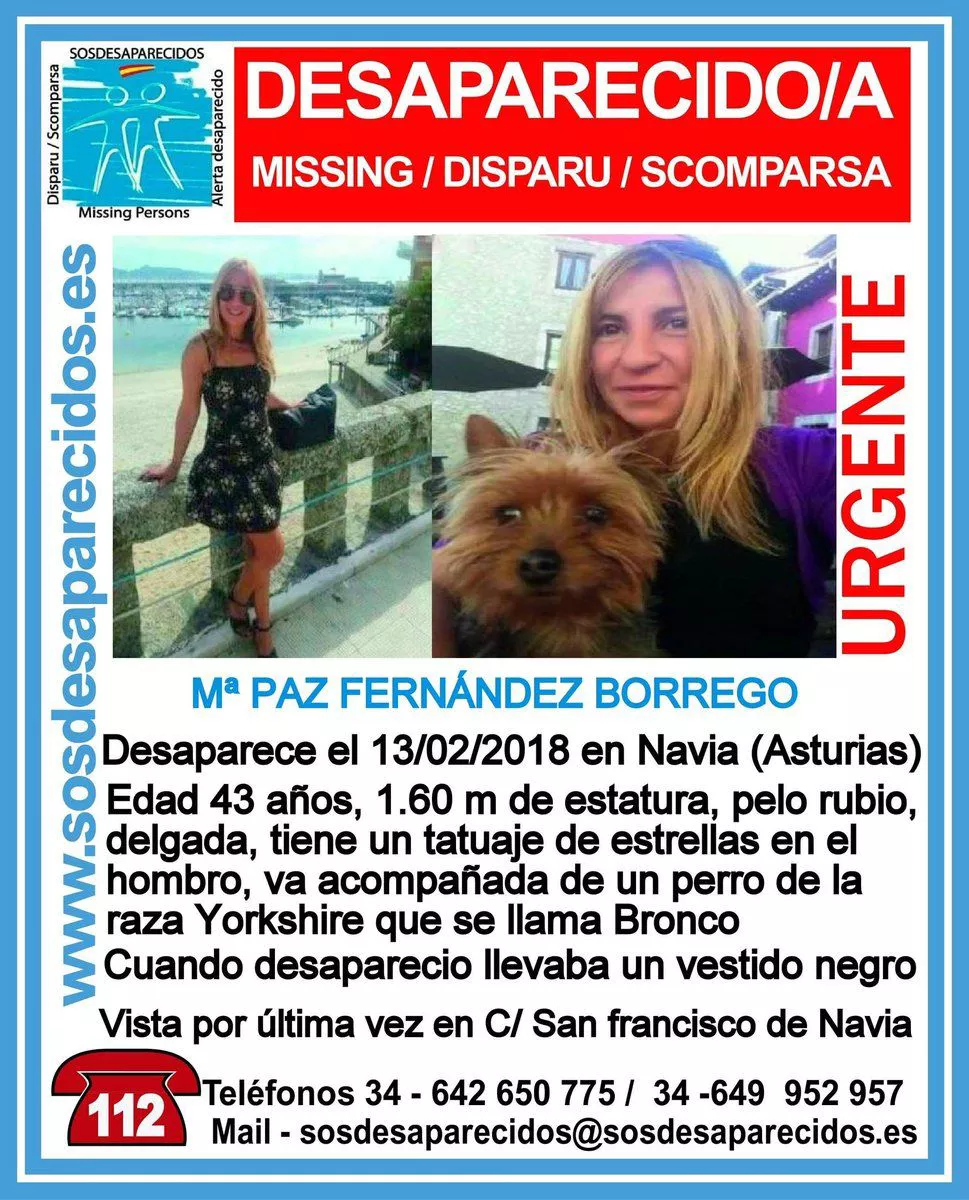 SOSDESAPARECIDOS
Disparu / Scomparsa
Alerta desaparecido
Missing Persons

DESAPARECIDO/A
MISSING / DISPARU / SCOMPARSA

www.sosdesaparecidos.es

URGENTE

Mª PAZ FERNÁNDEZ BORREGO

Desaparece el 13/02/2018 en Navia (Asturias)
Edad 43 años, 1.60 m de estatura, pelo rubio, delgada, tiene un tatuaje de estrellas en el hombro, va acompañada de un perro de la raza Yorkshire que se llama Bronco
Cuando desaparecio llevaba un vestido negro

Vista por última vez en C/ San francisco de Navia

112
Teléfonos 34 - 642 650 775 / 34 -649 952 957
Mail - sosdesaparecidos@sosdesaparecidos.es